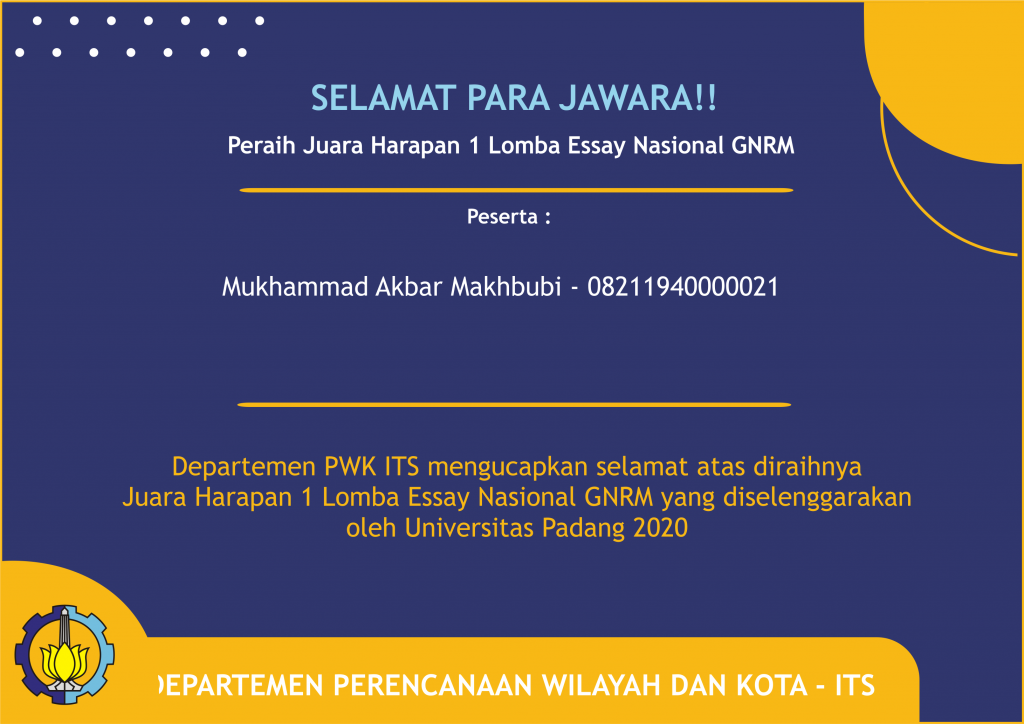 SELAMAT PARA JAWARA!!

Peraih Juara Harapan 1 Lomba Essay Nasional GNRM

Peserta :

Mukhammad Akbar Makhbubi - 08211940000021

Departemen PWK ITS mengucapkan selamat atas diraihnya Juara Harapan 1 Lomba Essay Nasional GNRM yang diselenggarakan oleh Universitas Padang 2020

DEPARTEMEN PERENCANAAN WILAYAH DAN KOTA - ITS